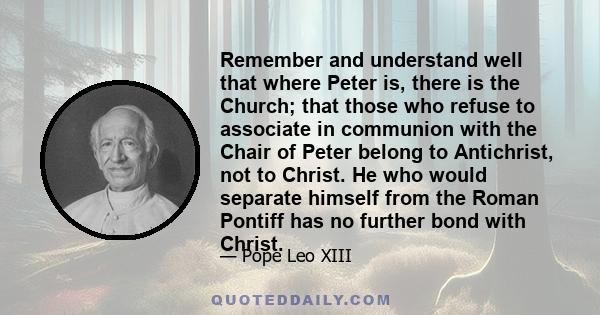 Remember and understand well that where Peter is, there is the Church; that those who refuse to associate in communion with the Chair of Peter belong to Antichrist, not to Christ. He who would separate himself from the Roman Pontiff has no further bond with Christ.

— Pope Leo XIII

QUOTEDDAILY.COM